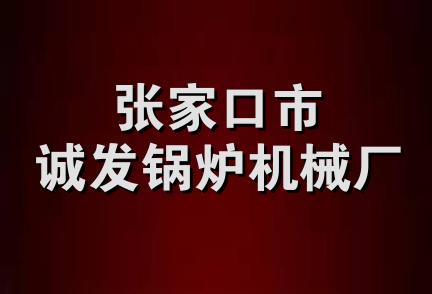 张家口市
诚发锅炉机械厂